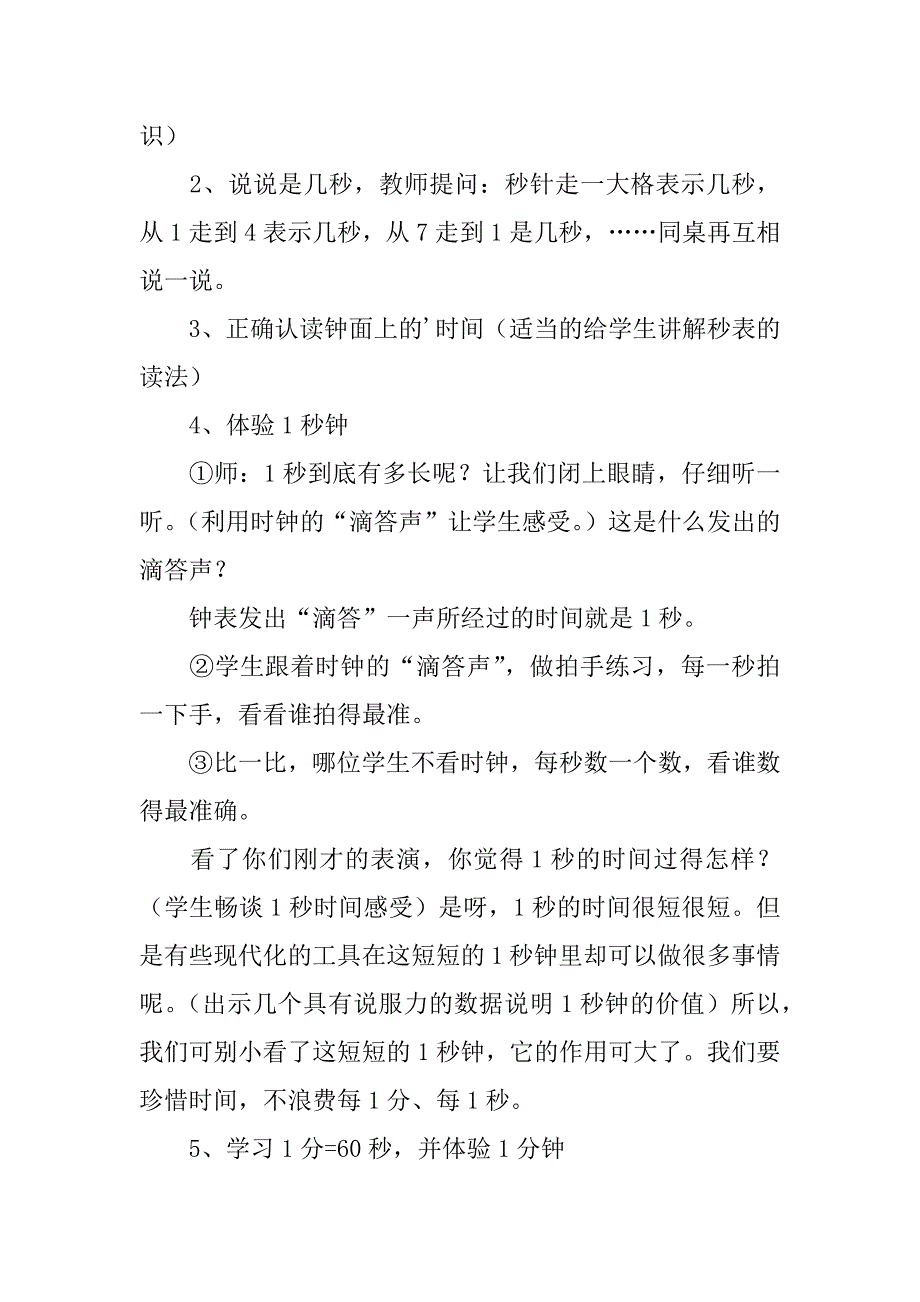 识）

2、说说是几秒，教师提问：秒针走一大格表示几秒，从 1 走到 4 表示几秒，从 7 走到 1 是几秒，……同桌再互相说一说。

3、正确认读钟面上的'时间（适当的给学生讲解秒表的读法）

4、体验 1 秒钟

①师：1 秒到底有多长呢？让我们闭上眼睛，仔细听一听。（利用时钟的“滴答声”让学生感受。）这是什么发出的滴答声？

钟表发出“滴答”一声所经过的时间就是 1 秒。

②学生跟着时钟的“滴答声”，做拍手练习，每一秒拍一下手，看看谁拍得最准。

③比一比，哪位学生不看时钟，每秒数一个数，看谁数得最准确。

看了你们刚才的表演，你觉得 1 秒的时间过得怎样？（学生畅谈 1 秒时间感受）是呀，1 秒的时间很短很短。但是有些现代化的工具在这短短的 1 秒钟里却可以做很多事情呢。（出示几个具有说服力的数据说明 1 秒钟的价值）所以，我们可别小看了这短短的 1 秒钟，它的作用可大了。我们要珍惜时间，不浪费每 1 分、每 1 秒。

5、学习 1 分=60 秒，并体验 1 分钟